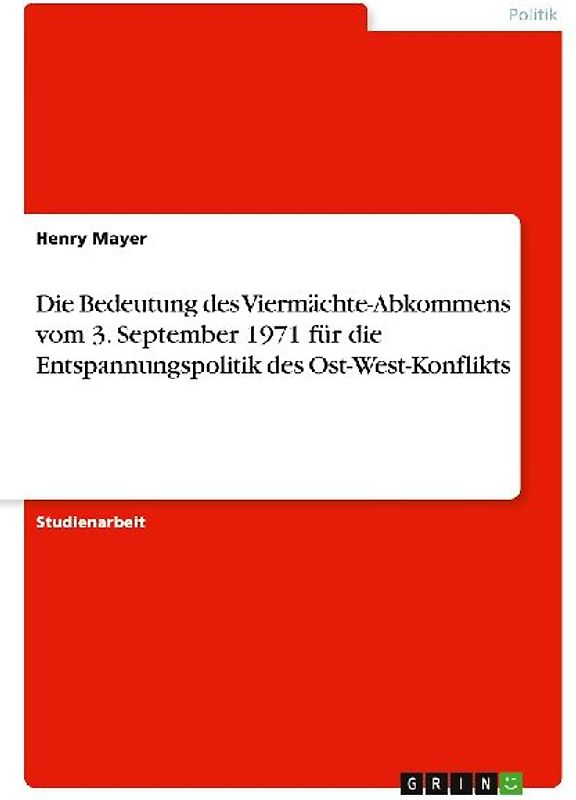 Politik

Henry Mayer

Die Bedeutung des Viermächte-Abkommens vom 3. September 1971 für die Entspannungspolitik des Ost-West-Konflikts

Studienarbeit

GRIN